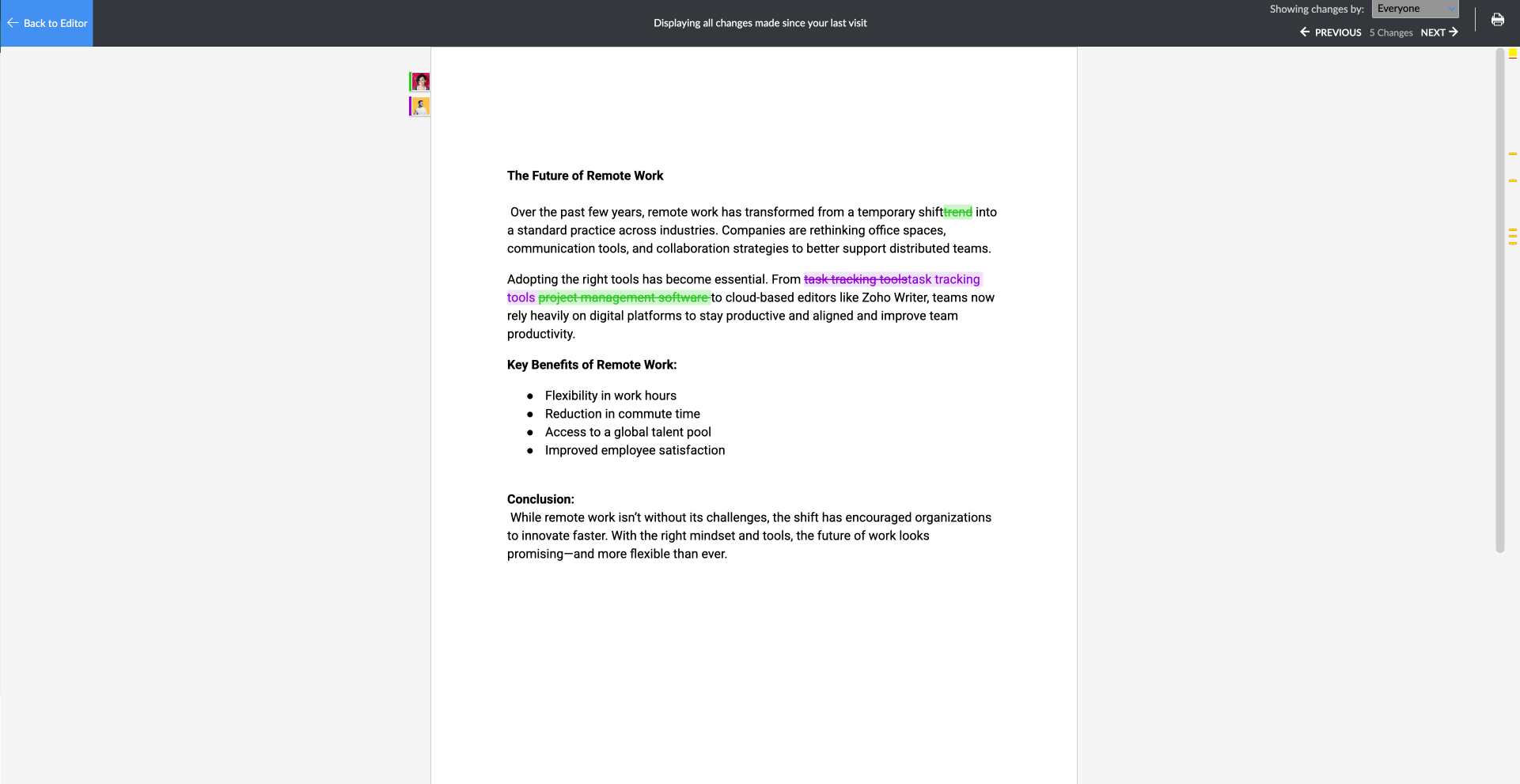 Back to Editor

Displaying all changes made since your last visit

Showing changes by: Everyone

PREVIOUS 5 Changes NEXT

The Future of Remote Work

Over the past few years, remote work has transformed from a temporary shifttrend into a standard practice across industries. Companies are rethinking office spaces, communication tools, and collaboration strategies to better support distributed teams.

Adopting the right tools has become essential. From task tracking toolstask tracking tools project management software to cloud-based editors like Zoho Writer, teams now rely heavily on digital platforms to stay productive and aligned and improve team productivity.

Key Benefits of Remote Work:

- Flexibility in work hours
- Reduction in commute time
- Access to a global talent pool
- Improved employee satisfaction

Conclusion:
While remote work isn't without its challenges, the shift has encouraged organizations to innovate faster. With the right mindset and tools, the future of work looks promising—and more flexible than ever.